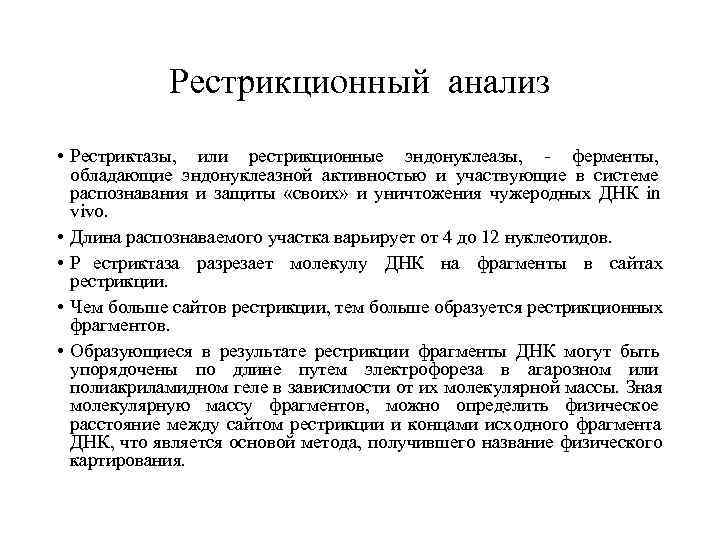 Рестрикционный анализ

• Рестриктазы, или рестрикционные эндонуклеазы, - ферменты, обладающие эндонуклеазной активностью и участвующие в системе распознавания и защиты «своих» и уничтожения чужеродных ДНК in vivo.

• Длина распознаваемого участка варьирует от 4 до 12 нуклеотидов.

• Р естриктаза разрезает молекулу ДНК на фрагменты в сайтах рестрикции.

• Чем больше сайтов рестрикции, тем больше образуется рестрикционных фрагментов.

• Образующиеся в результате рестрикции фрагменты ДНК могут быть упорядочены по длине путем электрофореза в агарозном или полиакриламидном геле в зависимости от их молекулярной массы. Зная молекулярную массу фрагментов, можно определить физическое расстояние между сайтом рестрикции и концами исходного фрагмента ДНК, что является основой метода, получившего название физического картирования.